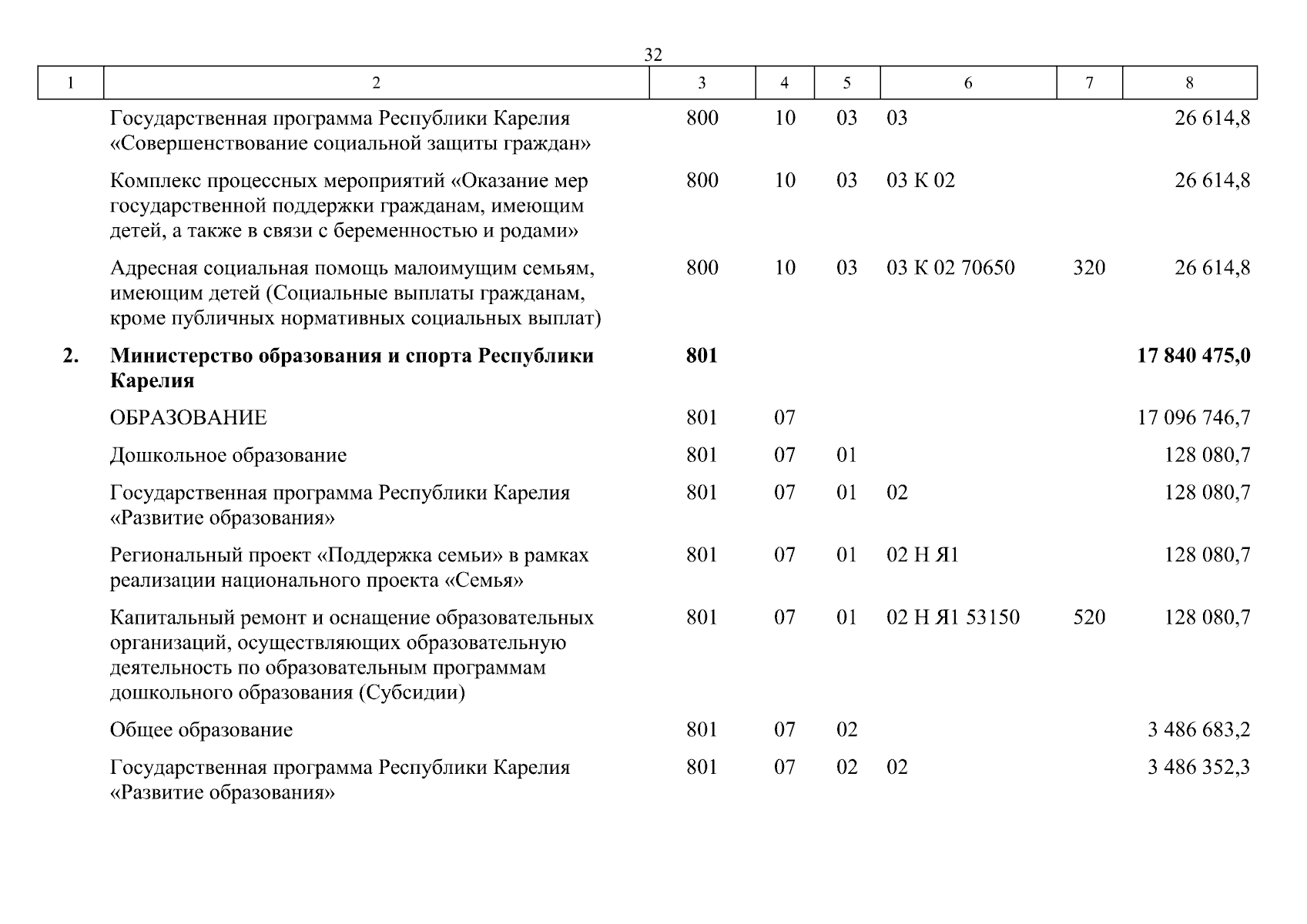 32

| 1 | 2 | 3 | 4 | 5 | 6 | 7 | 8 |
|---|---|---|---|---|---|---|---|
|  | Государственная программа Республики Карелия «Совершенствование социальной защиты граждан» | 800 | 10 | 03 | 03 |  | 26 614,8 |
|  | Комплекс процессных мероприятий «Оказание мер государственной поддержки гражданам, имеющим детей, а также в связи с беременностью и родами» | 800 | 10 | 03 | 03 К 02 |  | 26 614,8 |
|  | Адресная социальная помощь малоимущим семьям, имеющим детей (Социальные выплаты гражданам, кроме публичных нормативных социальных выплат) | 800 | 10 | 03 | 03 К 02 70650 | 320 | 26 614,8 |
| **2.** | **Министерство образования и спорта Республики Карелия** | **801** |  |  |  |  | **17 840 475,0** |
|  | ОБРАЗОВАНИЕ | 801 | 07 |  |  |  | 17 096 746,7 |
|  | Дошкольное образование | 801 | 07 | 01 |  |  | 128 080,7 |
|  | Государственная программа Республики Карелия «Развитие образования» | 801 | 07 | 01 | 02 |  | 128 080,7 |
|  | Региональный проект «Поддержка семьи» в рамках реализации национального проекта «Семья» | 801 | 07 | 01 | 02 Н Я1 |  | 128 080,7 |
|  | Капитальный ремонт и оснащение образовательных организаций, осуществляющих образовательную деятельность по образовательным программам дошкольного образования (Субсидии) | 801 | 07 | 01 | 02 Н Я1 53150 | 520 | 128 080,7 |
|  | Общее образование | 801 | 07 | 02 |  |  | 3 486 683,2 |
|  | Государственная программа Республики Карелия «Развитие образования» | 801 | 07 | 02 | 02 |  | 3 486 352,3 |